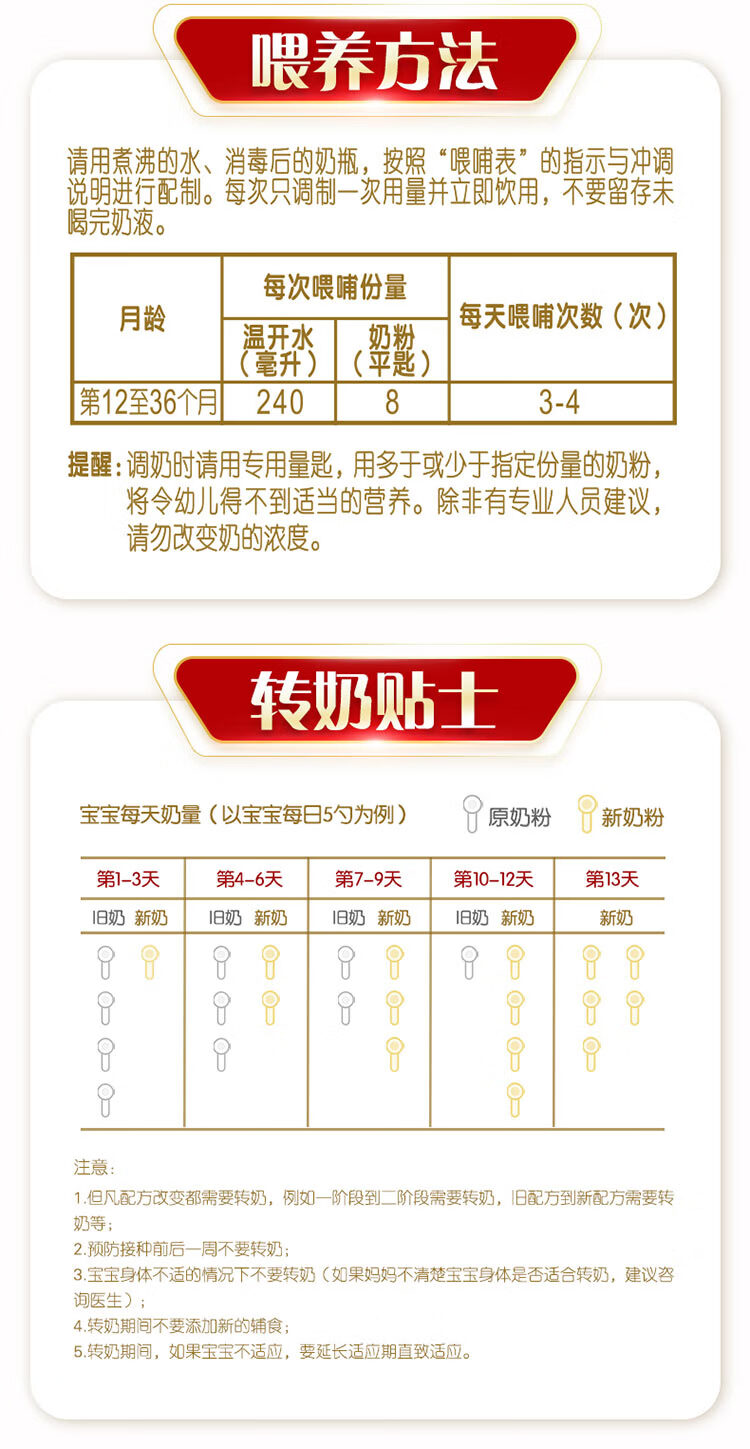 喂养方法

请用煮沸的水、消毒后的奶瓶，按照“喂哺表”的指示与冲调说明进行配制。每次只调制一次用量并立即饮用，不要留存未喝完奶液。

| 月龄 | 每次喂哺份量 温开水（毫升） | 每次喂哺份量 奶粉（平匙） | 每天喂哺次数（次） |
|---|---|---|---|
| 第12至36个月 | 240 | 8 | 3-4 |

提醒：调奶时请用专用量匙，用多于或少于指定份量的奶粉，将令幼儿得不到适当的营养。除非有专业人员建议，请勿改变奶的浓度。

转奶贴士

宝宝每天奶量（以宝宝每日5勺为例） 原奶粉 新奶粉

| 第1-3天 | 第4-6天 | 第7-9天 | 第10-12天 | 第13天 |
|---|---|---|---|---|
| 旧奶 新奶 | 旧奶 新奶 | 旧奶 新奶 | 旧奶 新奶 | 新奶 |

注意：

1.但凡配方改变都需要转奶，例如一阶段到二阶段需要转奶，旧配方到新配方需要转奶等；

2.预防接种前后一周不要转奶；

3.宝宝身体不适的情况下不要转奶（如果妈妈不清楚宝宝身体是否适合转奶，建议咨询医生）；

4.转奶期间不要添加新的辅食；

5.转奶期间，如果宝宝不适应，要延长适应期直致适应。